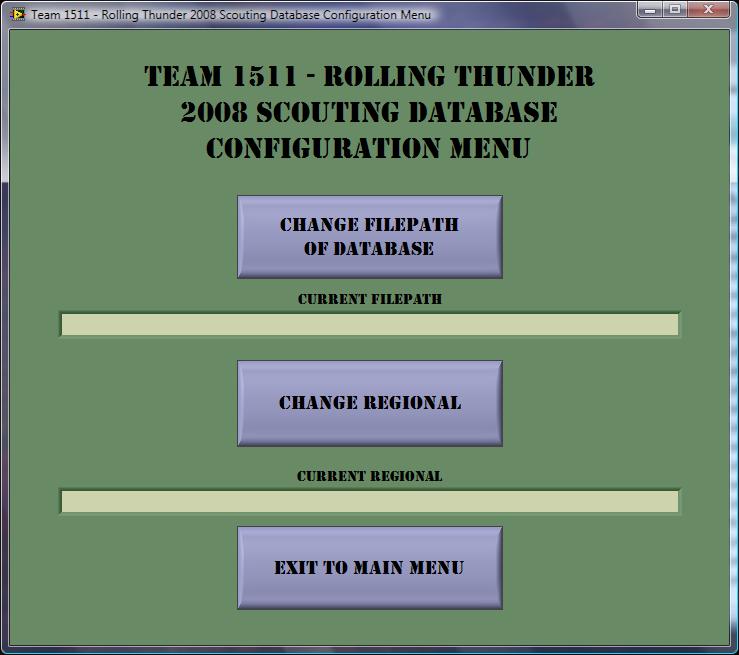 Team 1511 - Rolling Thunder 2008 Scouting Database Configuration Menu

TEAM 1511 - ROLLING THUNDER
2008 SCOUTING DATABASE
CONFIGURATION MENU

CHANGE FILEPATH OF DATABASE

CURRENT FILEPATH

CHANGE REGIONAL

CURRENT REGIONAL

EXIT TO MAIN MENU